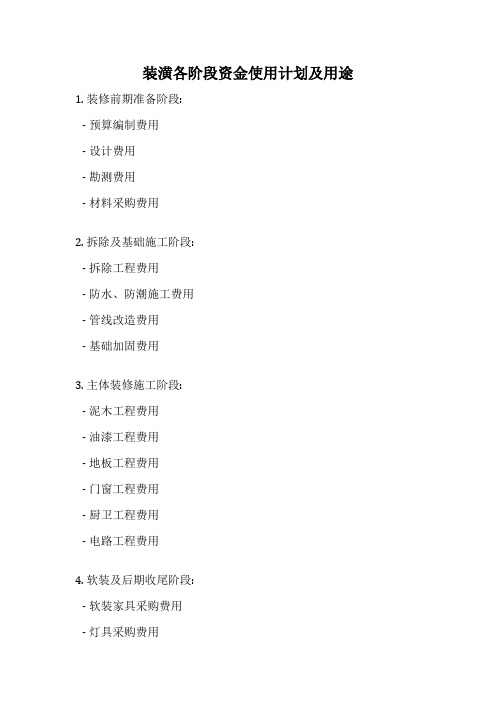 装潢各阶段资金使用计划及用途

1. 装修前期准备阶段:

- 预算编制费用

- 设计费用

- 勘测费用

- 材料采购费用

2. 拆除及基础施工阶段:

- 拆除工程费用

- 防水、防潮施工费用

- 管线改造费用

- 基础加固费用

3. 主体装修施工阶段:

- 泥木工程费用

- 油漆工程费用

- 地板工程费用

- 门窗工程费用

- 厨卫工程费用

- 电路工程费用

4. 软装及后期收尾阶段:

- 软装家具采购费用

- 灯具采购费用